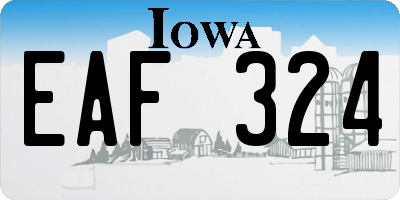 IOWA

EAF 324